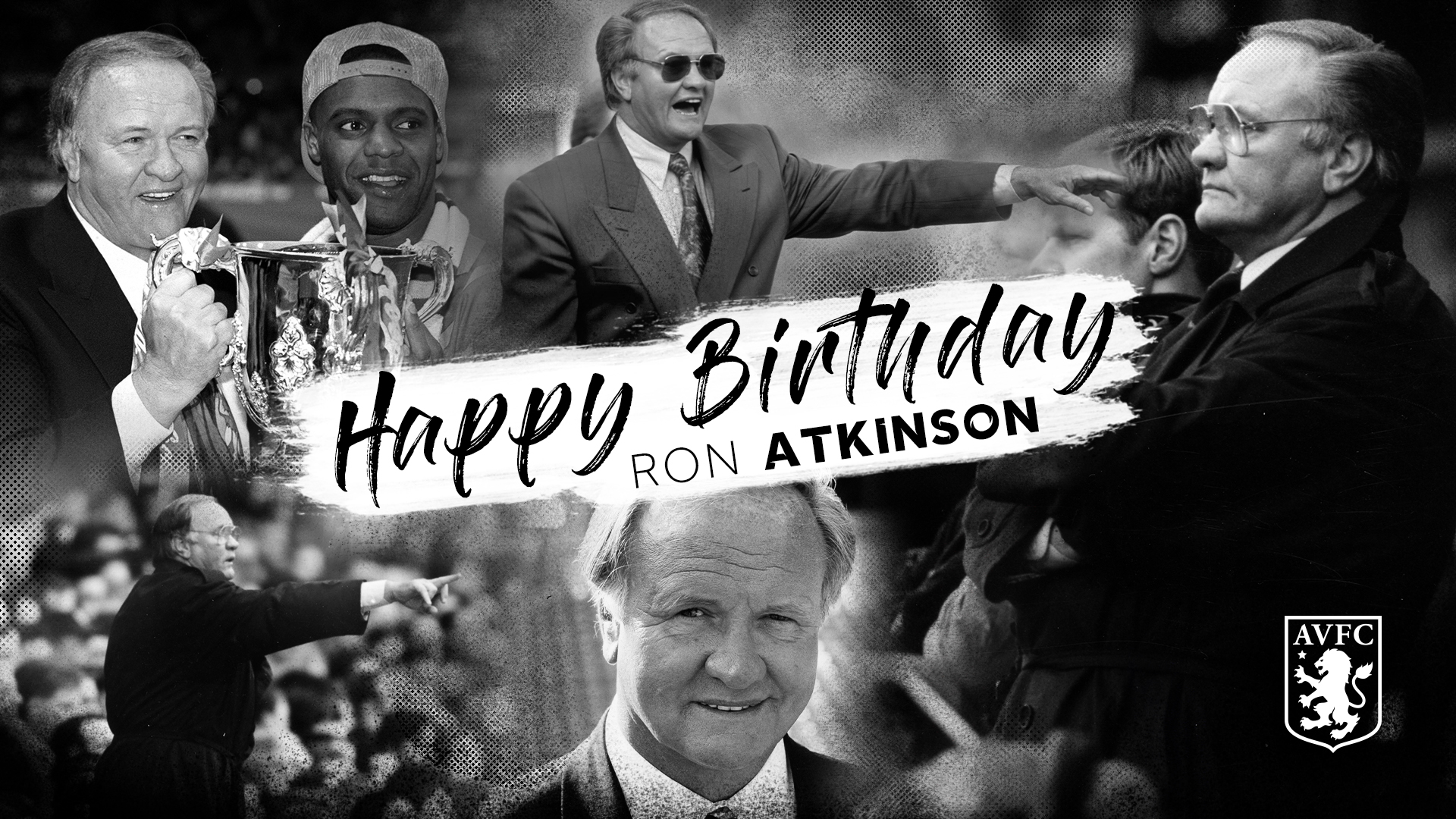 Happy Birthday
RON ATKINSON

AVFC